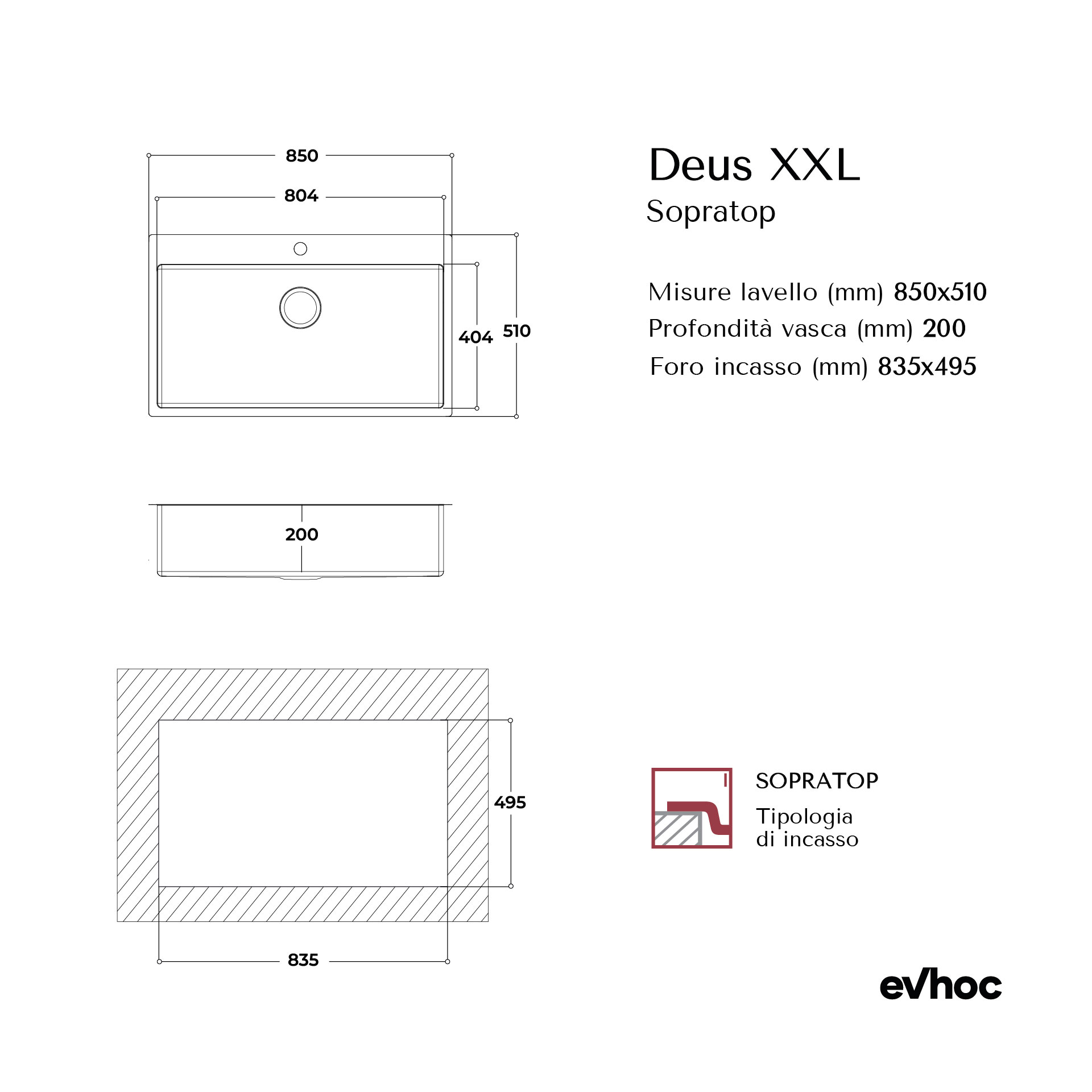 850

804

404

510

200

495

835

Deus XXL
Sopratop

Misure lavello (mm) 850x510
Profondità vasca (mm) 200
Foro incasso (mm) 835x495

SOPRATOP
Tipologia di incasso

evhoc